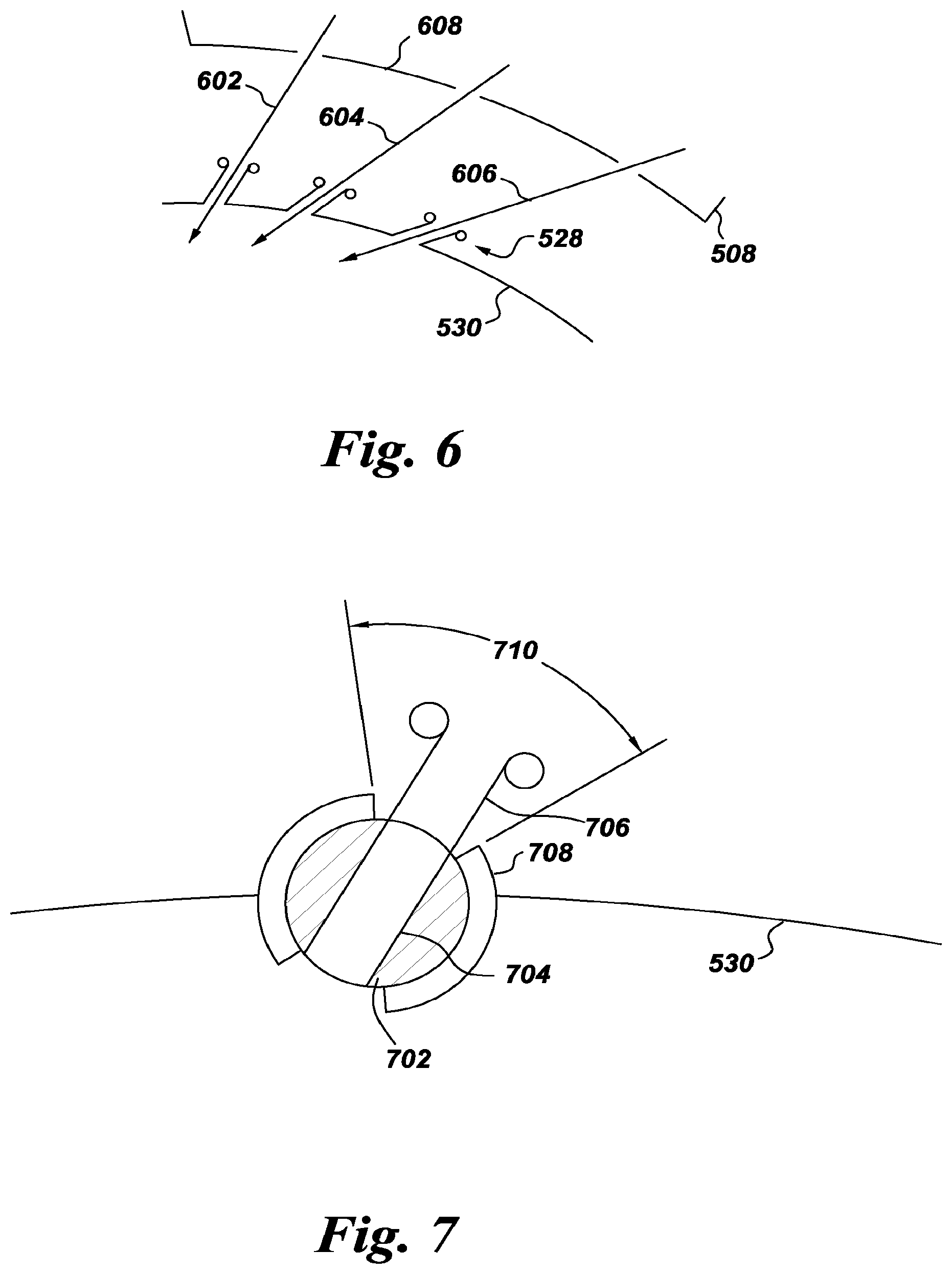 608
602
604
606
528
508
530

Fig. 6

710
706
708
530
704
702

Fig. 7